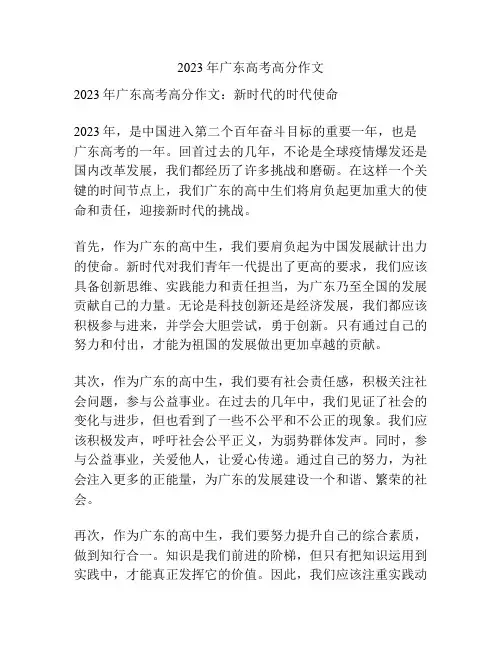 2023 年广东高考高分作文

2023 年广东高考高分作文：新时代的时代使命

2023 年，是中国进入第二个百年奋斗目标的重要一年，也是广东高考的一年。回首过去的几年，不论是全球疫情爆发还是国内改革发展，我们都经历了许多挑战和磨砺。在这样一个关键的时间节点上，我们广东的高中生们将肩负起更加重大的使命和责任，迎接新时代的挑战。

首先，作为广东的高中生，我们要肩负起为中国发展献计出力的使命。新时代对我们青年一代提出了更高的要求，我们应该具备创新思维、实践能力和责任担当，为广东乃至全国的发展贡献自己的力量。无论是科技创新还是经济发展，我们都应该积极参与进来，并学会大胆尝试，勇于创新。只有通过自己的努力和付出，才能为祖国的发展做出更加卓越的贡献。

其次，作为广东的高中生，我们要有社会责任感，积极关注社会问题，参与公益事业。在过去的几年中，我们见证了社会的变化与进步，但也看到了一些不公平和不公正的现象。我们应该积极发声，呼吁社会公平正义，为弱势群体发声。同时，参与公益事业，关爱他人，让爱心传递。通过自己的努力，为社会注入更多的正能量，为广东的发展建设一个和谐、繁荣的社会。

再次，作为广东的高中生，我们要努力提升自己的综合素质，做到知行合一。知识是我们前进的阶梯，但只有把知识运用到实践中，才能真正发挥它的价值。因此，我们应该注重实践动